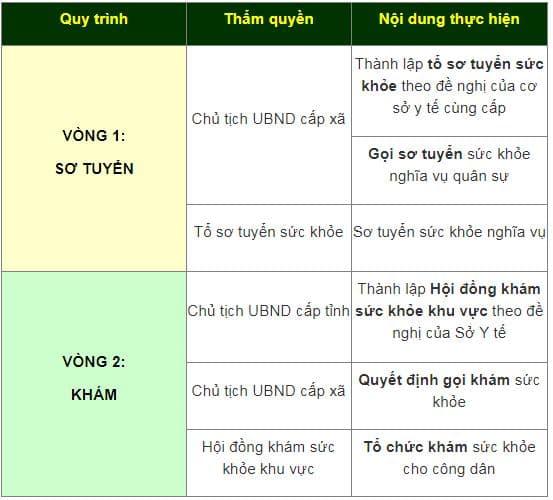 | Quy trình | Thẩm quyền | Nội dung thực hiện |
|---|---|---|
| VÒNG 1: SƠ TUYỂN | Chủ tịch UBND cấp xã | Thành lập tổ sơ tuyển sức khỏe theo đề nghị của cơ sở y tế cùng cấp |
| | | Gọi sơ tuyển sức khỏe nghĩa vụ quân sự |
| | Tổ sơ tuyển sức khỏe | Sơ tuyển sức khỏe nghĩa vụ |
| VÒNG 2: KHÁM | Chủ tịch UBND cấp tỉnh | Thành lập Hội đồng khám sức khỏe khu vực theo đề nghị của Sở Y tế |
| | Chủ tịch UBND cấp xã | Quyết định gọi khám sức khỏe |
| | Hội đồng khám sức khỏe khu vực | Tổ chức khám sức khỏe cho công dân |